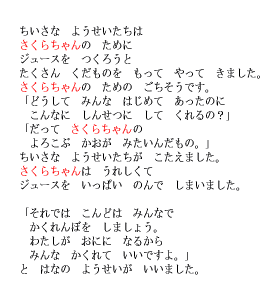 ちいさな　ようせいたちは
さくらちゃんの　ために
ジュースを　つくろうと
たくさん　くだものを　もって　やって　きました。
さくらちゃんの　ための　ごちそうです。
「どうして　みんな　はじめて　あったのに
　こんなに　しんせつに　して　くれるの？」
「だって　さくらちゃんの
　よろこぶ　かおが　みたいんだもの。」
ちいさな　ようせいたちが　こたえました。
さくらちゃんは　うれしくて
ジュースを　いっぱい　のんで　しまいました。

「それでは　こんどは　みんなで
　かくれんぼを　しましょう。
　わたしが　おにに　なるから
　みんな　かくれて　いいですよ。」
と　はなの　ようせいが　いいました。